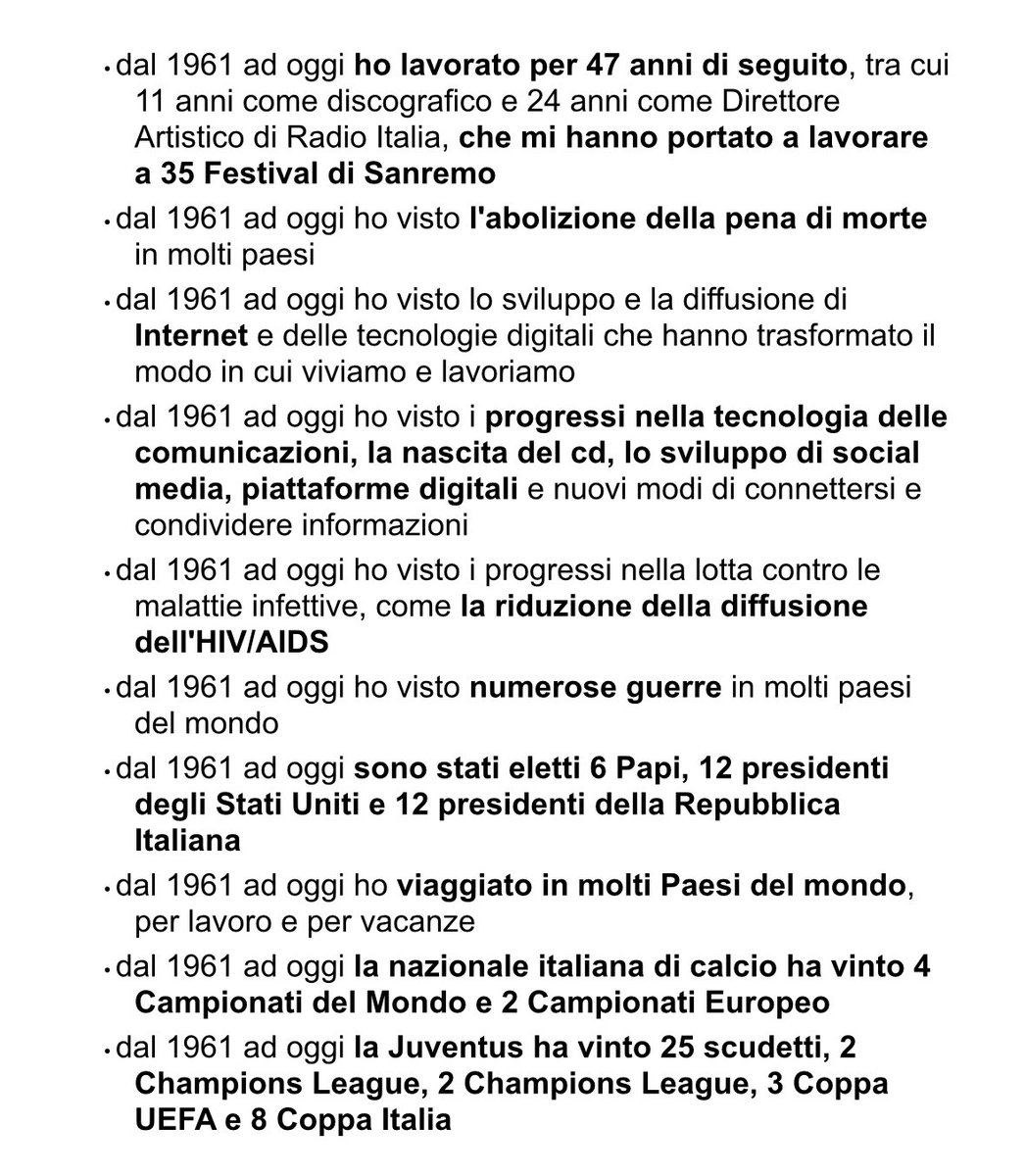 • dal 1961 ad oggi ho lavorato per 47 anni di seguito, tra cui 11 anni come discografico e 24 anni come Direttore Artistico di Radio Italia, che mi hanno portato a lavorare a 35 Festival di Sanremo

• dal 1961 ad oggi ho visto l'abolizione della pena di morte in molti paesi

• dal 1961 ad oggi ho visto lo sviluppo e la diffusione di Internet e delle tecnologie digitali che hanno trasformato il modo in cui viviamo e lavoriamo

• dal 1961 ad oggi ho visto i progressi nella tecnologia delle comunicazioni, la nascita del cd, lo sviluppo di social media, piattaforme digitali e nuovi modi di connettersi e condividere informazioni

• dal 1961 ad oggi ho visto i progressi nella lotta contro le malattie infettive, come la riduzione della diffusione dell'HIV/AIDS

• dal 1961 ad oggi ho visto numerose guerre in molti paesi del mondo

• dal 1961 ad oggi sono stati eletti 6 Papi, 12 presidenti degli Stati Uniti e 12 presidenti della Repubblica Italiana

• dal 1961 ad oggi ho viaggiato in molti Paesi del mondo, per lavoro e per vacanze

• dal 1961 ad oggi la nazionale italiana di calcio ha vinto 4 Campionati del Mondo e 2 Campionati Europeo

• dal 1961 ad oggi la Juventus ha vinto 25 scudetti, 2 Champions League, 2 Champions League, 3 Coppa UEFA e 8 Coppa Italia